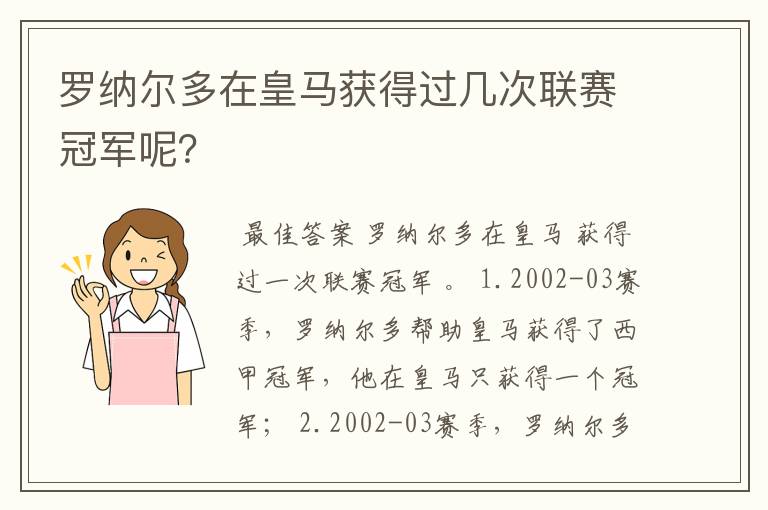 罗纳尔多在皇马获得过几次联赛冠军呢?

最佳答案 罗纳尔多在皇马 获得过一次联赛冠军 。 1.2002-03赛季，罗纳尔多帮助皇马获得了西甲冠军，他在皇马只获得一个冠军； 2.2002-03赛季，罗纳尔多